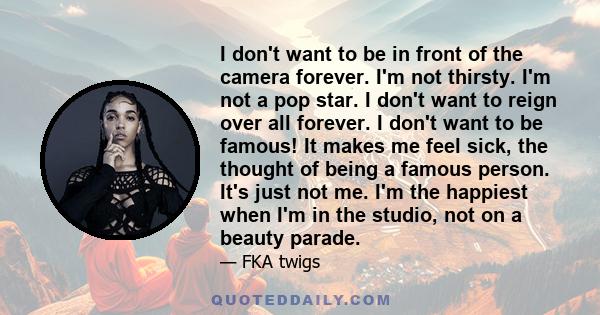 I don't want to be in front of the camera forever. I'm not thirsty. I'm not a pop star. I don't want to reign over all forever. I don't want to be famous! It makes me feel sick, the thought of being a famous person. It's just not me. I'm the happiest when I'm in the studio, not on a beauty parade.

— FKA twigs

QUOTEDDAILY.COM